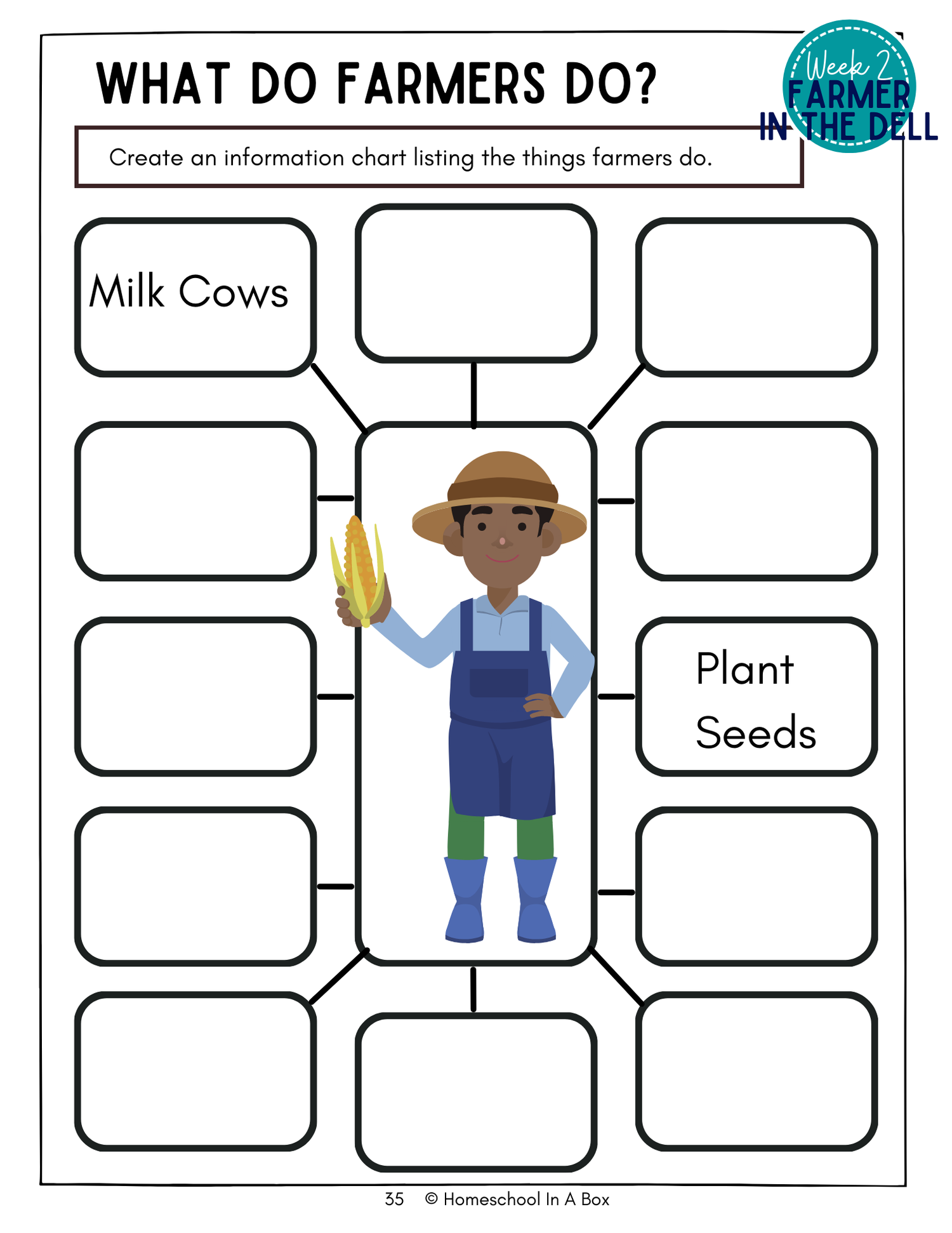 WHAT DO FARMERS DO?

Week 2
FARMER
IN THE DELL

Create an information chart listing the things farmers do.

Milk Cows

Plant
Seeds

35 © Homeschool In A Box